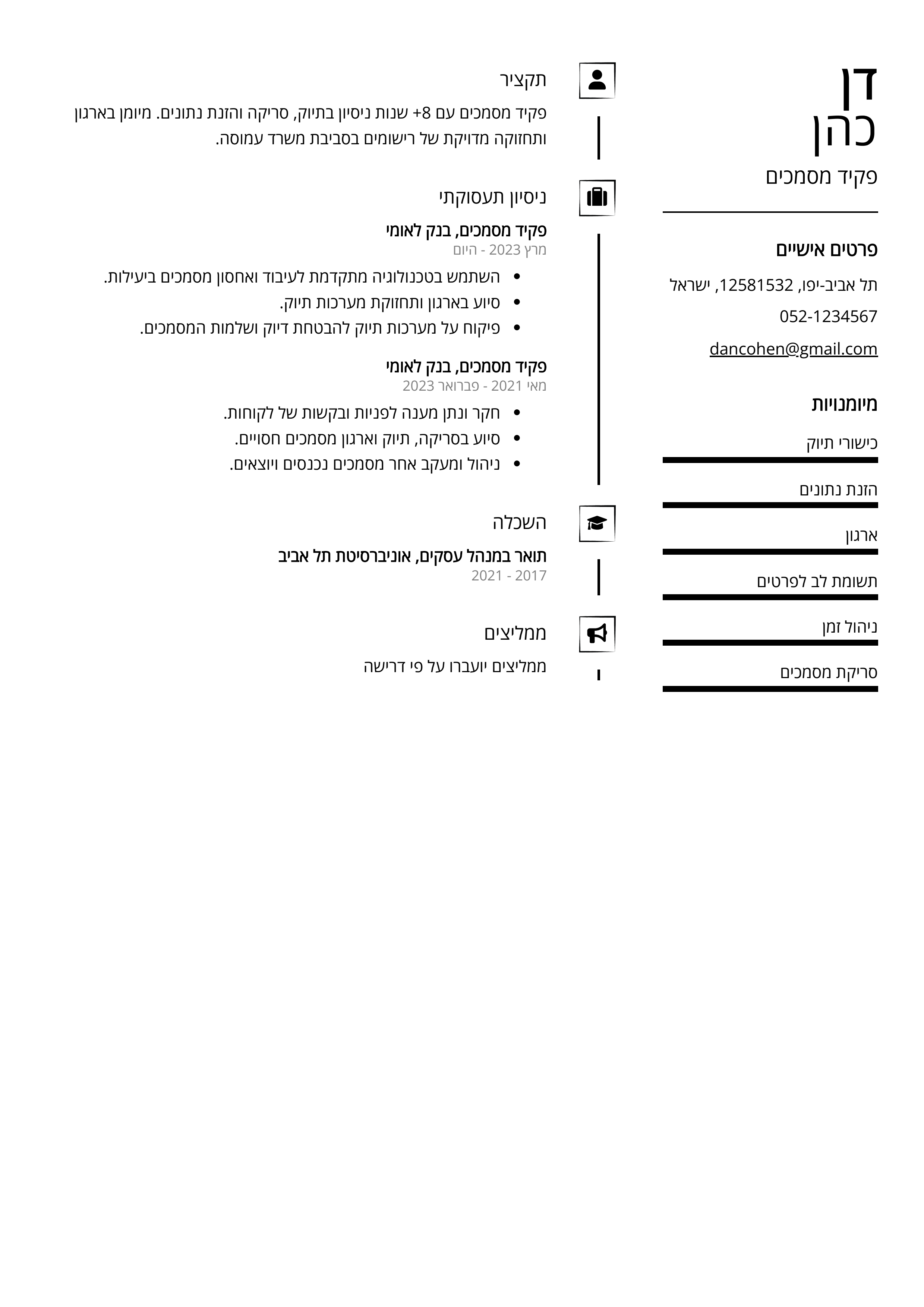 דן
כהן
פקיד מסמכים

פרטים אישיים

תל אביב-יפו, 12581532, ישראל

052-1234567

dancohen@gmail.com

מיומנויות

כישורי תיוק

הזנת נתונים

ארגון

תשומת לב לפרטים

ניהול זמן

סריקת מסמכים

תקציר

פקיד מסמכים עם 8+ שנות ניסיון בתיוק, סריקה והזנת נתונים. מיומן בארגון ותחזוקה מדויקת של רישומים בסביבת משרד עמוסה.

ניסיון תעסוקתי

פקיד מסמכים, בנק לאומי
מרץ 2023 - היום

- השתמש בטכנולוגיה מתקדמת לעיבוד ואחסון מסמכים ביעילות.
- סיוע בארגון ותחזוקת מערכות תיוק.
- פיקוח על מערכות תיוק להבטחת דיוק ושלמות המסמכים.

פקיד מסמכים, בנק לאומי
מאי 2021 - פברואר 2023

- חקר ונתן מענה לפניות ובקשות של לקוחות.
- סיוע בסריקה, תיוק וארגון מסמכים חסויים.
- ניהול ומעקב אחר מסמכים נכנסים ויוצאים.

השכלה

תואר במנהל עסקים, אוניברסיטת תל אביב
2017 - 2021

ממליצים

ממליצים יועברו על פי דרישה